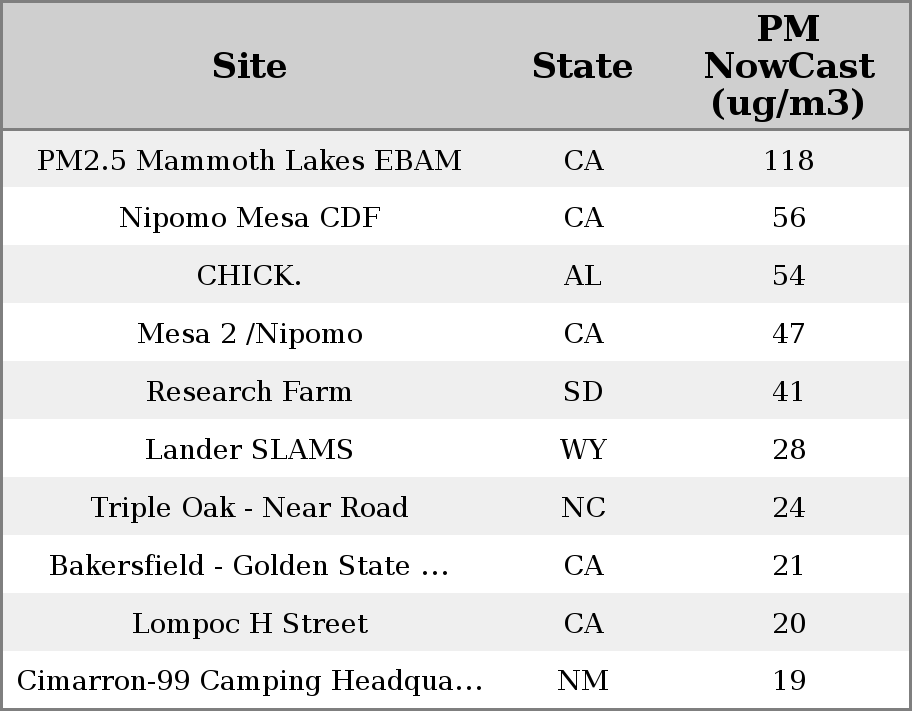 | Site | State | PM NowCast (ug/m3) |
|---|---|---|
| PM2.5 Mammoth Lakes EBAM | CA | 118 |
| Nipomo Mesa CDF | CA | 56 |
| CHICK. | AL | 54 |
| Mesa 2 /Nipomo | CA | 47 |
| Research Farm | SD | 41 |
| Lander SLAMS | WY | 28 |
| Triple Oak - Near Road | NC | 24 |
| Bakersfield - Golden State ... | CA | 21 |
| Lompoc H Street | CA | 20 |
| Cimarron-99 Camping Headqua... | NM | 19 |